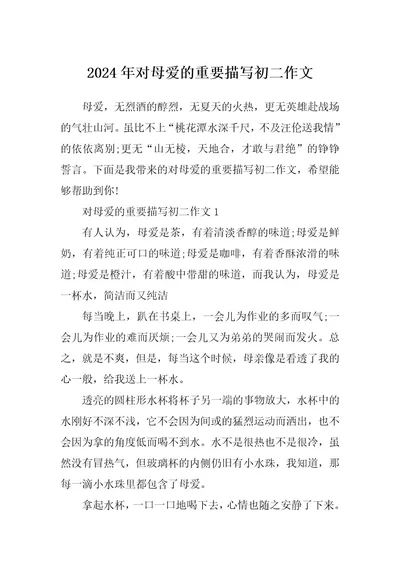 2024年对母爱的重要描写初二作文

母爱，无烈酒的醇烈，无夏天的火热，更无英雄赴战场的气壮山河。虽比不上“桃花潭水深千尺，不及汪伦送我情”的依依离别;更无“山无棱，天地合，才敢与君绝”的铮铮誓言。下面是我带来的对母爱的重要描写初二作文，希望能够帮助到你!

对母爱的重要描写初二作文1

有人认为，母爱是茶，有着清淡香醇的味道;母爱是鲜奶，有着纯正可口的味道;母爱是咖啡，有着香酥浓滑的味道;母爱是橙汁，有着酸中带甜的味道，而我认为，母爱是一杯水，简洁而又纯洁

每当晚上，趴在书桌上，一会儿为作业的多而叹气;一会儿为作业的难而厌烦;一会儿又为弟弟的哭闹而发火。总之，就是不爽，但是，每当这个时候，母亲像是看透了我的心一般，给我送上一杯水。

透亮的圆柱形水杯将杯子另一端的事物放大，水杯中的水刚好不深不浅，它不会因为间或的猛烈运动而洒出，也不会因为拿的角度低而喝不到水。水不是很热也不是很冷，虽然没有冒热气，但玻璃杯的内侧仍旧有小水珠，我知道，那每一滴小水珠里都包含了母爱。

拿起水杯，一口一口地喝下去，心情也随之安静了下来。